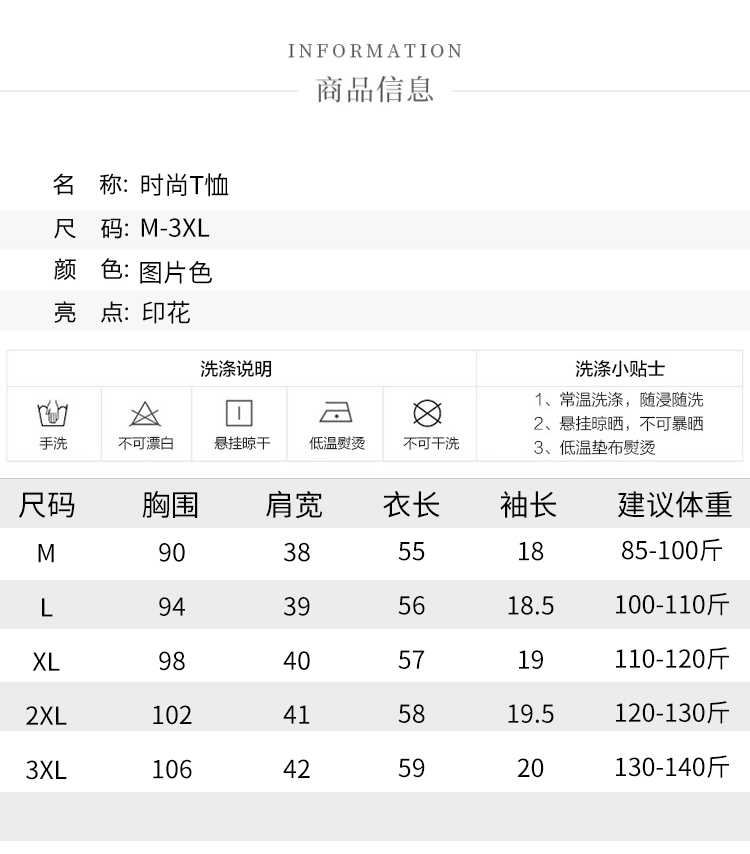 INFORMATION
商品信息

名 称: 时尚T恤
尺 码: M-3XL
颜 色: 图片色
亮 点: 印花

洗涤说明

手洗
不可漂白
悬挂晾干
低温熨烫
不可干洗

洗涤小贴士

1、常温洗涤，随浸随洗
2、悬挂晾晒，不可暴晒
3、低温垫布熨烫

| 尺码 | 胸围 | 肩宽 | 衣长 | 袖长 | 建议体重 |
|---|---|---|---|---|---|
| M | 90 | 38 | 55 | 18 | 85-100斤 |
| L | 94 | 39 | 56 | 18.5 | 100-110斤 |
| XL | 98 | 40 | 57 | 19 | 110-120斤 |
| 2XL | 102 | 41 | 58 | 19.5 | 120-130斤 |
| 3XL | 106 | 42 | 59 | 20 | 130-140斤 |